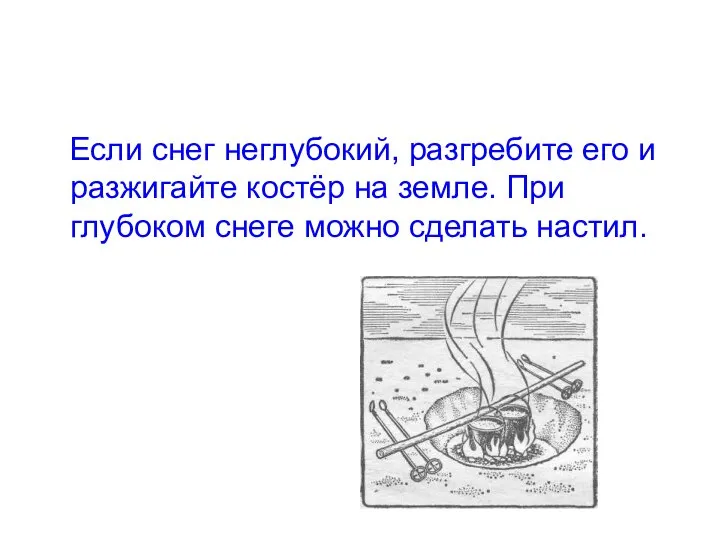 Если снег неглубокий, разгребите его и разжигайте костёр на земле. При глубоком снеге можно сделать настил.